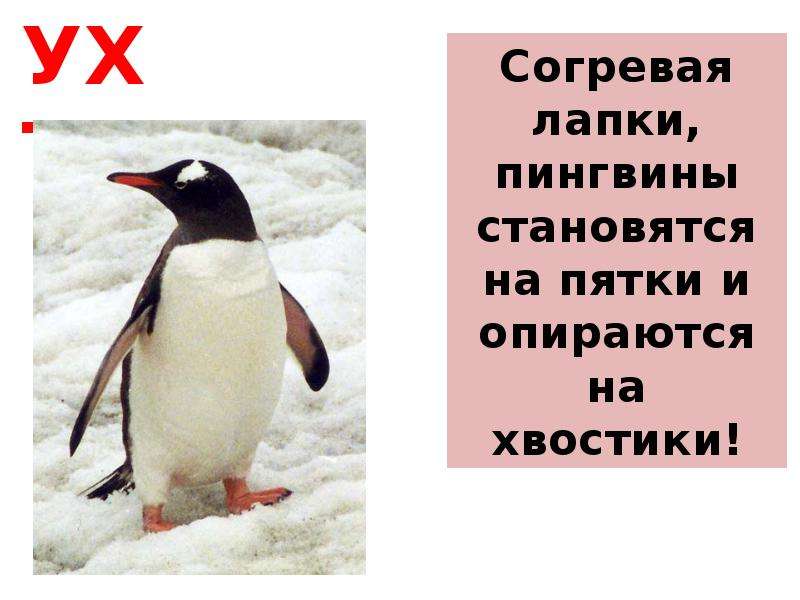 УХ
.

Согревая лапки, пингвины становятся на пятки и опираются на хвостики!